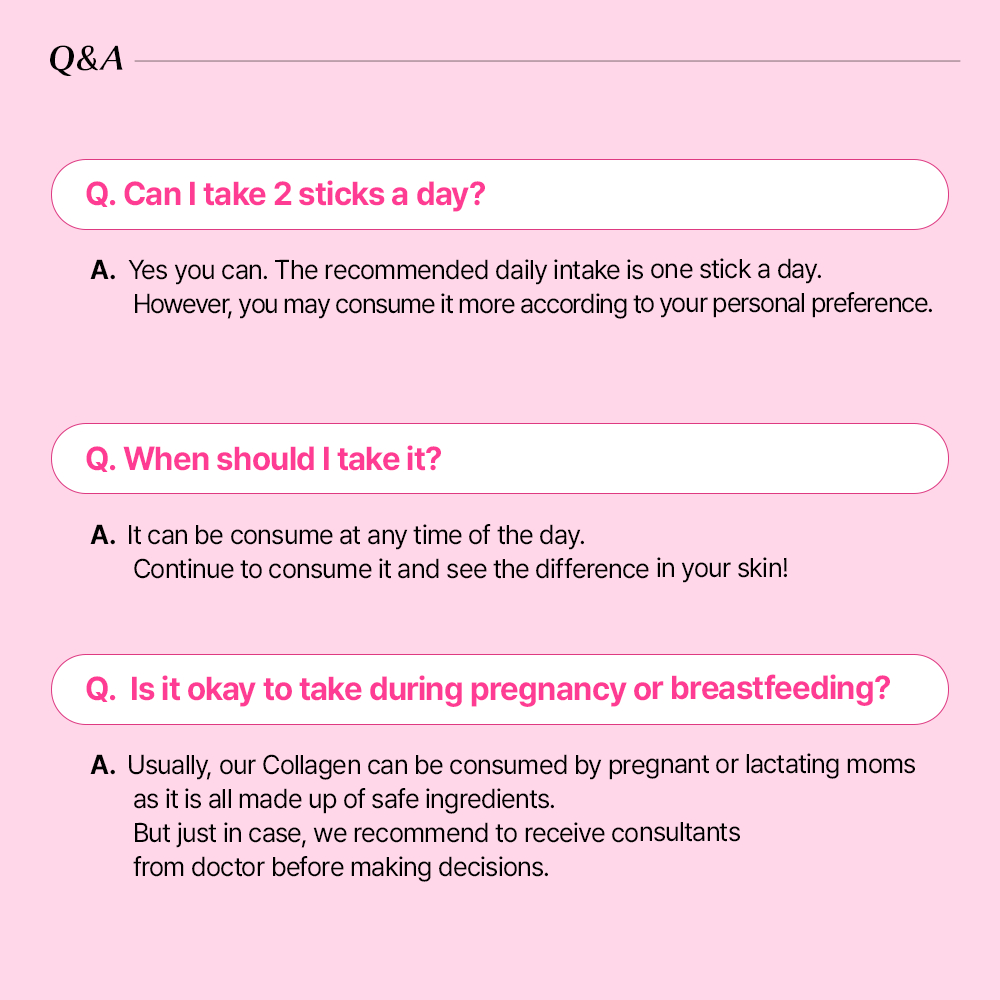 Q&A

Q. Can I take 2 sticks a day?

A. Yes you can. The recommended daily intake is one stick a day. However, you may consume it more according to your personal preference.

Q. When should I take it?

A. It can be consume at any time of the day. Continue to consume it and see the difference in your skin!

Q. Is it okay to take during pregnancy or breastfeeding?

A. Usually, our Collagen can be consumed by pregnant or lactating moms as it is all made up of safe ingredients. But just in case, we recommend to receive consultants from doctor before making decisions.